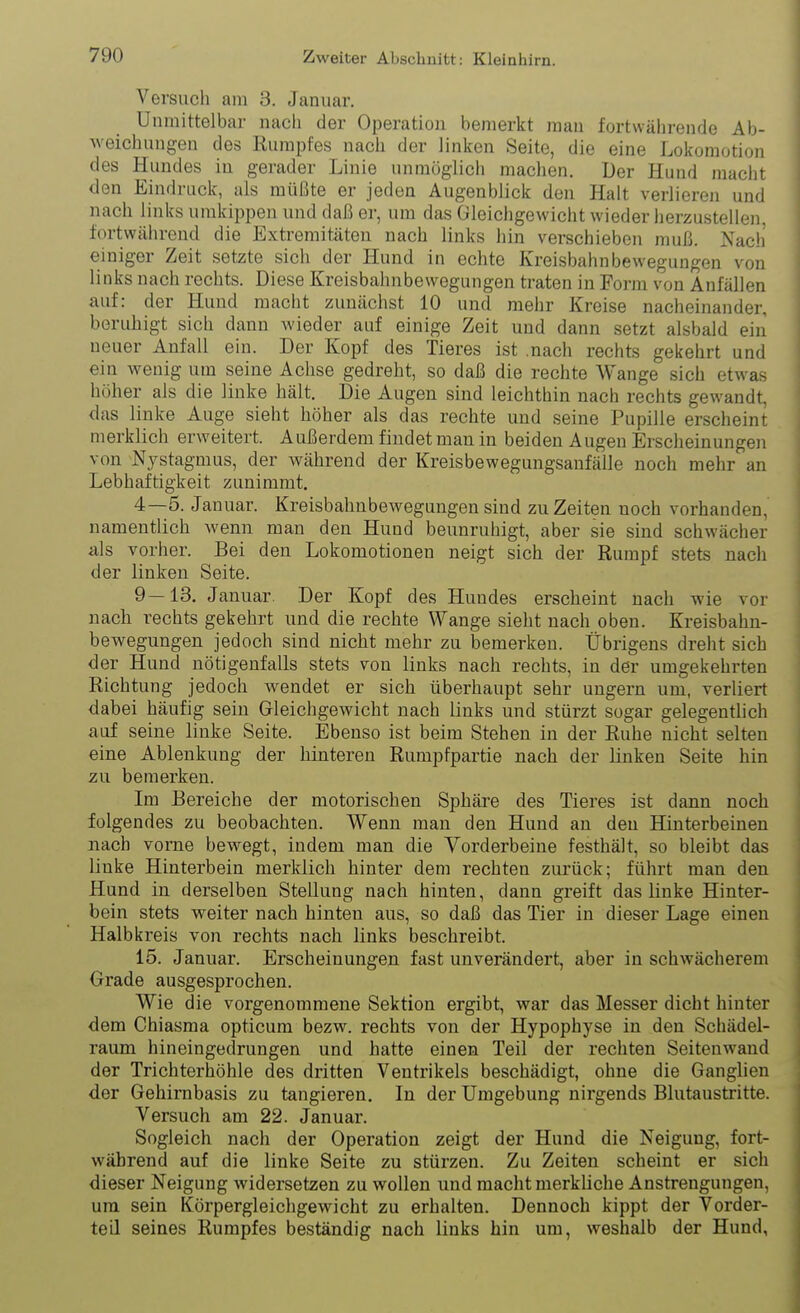 790 Zweiter Abschnitt: Kleinhirn.

Versuch am 3. Januar.

Unmittelbar nach der Operation bemerkt man fortwährende Abweichungen des Rumpfes nach der linken Seite, die eine Lokomotion des Hundes in gerader Linie unmöglich machen. Der Hund macht den Eindruck, als müßte er jeden Augenblick den Halt verlieren und nach links umkippen und daß er, um das Gleichgewicht wieder herzustellen, fortwährend die Extremitäten nach links hin verschieben muß. Nach einiger Zeit setzte sich der Hund in echte Kreisbahnbewegungen von links nach rechts. Diese Kreisbahnbewegungen traten in Form von Anfällen auf: der Hund macht zunächst 10 und mehr Kreise nacheinander, beruhigt sich dann wieder auf einige Zeit und dann setzt alsbald ein neuer Anfall ein. Der Kopf des Tieres ist nach rechts gekehrt und ein wenig um seine Achse gedreht, so daß die rechte Wange sich etwas höher als die linke hält. Die Augen sind leichthin nach rechts gewandt, das linke Auge sieht höher als das rechte und seine Pupille erscheint merklich erweitert. Außerdem findet man in beiden Augen Erscheinungen von Nystagmus, der während der Kreisbewegungsanfälle noch mehr an Lebhaftigkeit zunimmt.

4—5. Januar. Kreisbahnbewegungen sind zu Zeiten noch vorhanden, namentlich wenn man den Hund beunruhigt, aber sie sind schwächer als vorher. Bei den Lokomotionen neigt sich der Rumpf stets nach der linken Seite.

9—13. Januar. Der Kopf des Hundes erscheint nach wie vor nach rechts gekehrt und die rechte Wange sieht nach oben. Kreisbahnbewegungen jedoch sind nicht mehr zu bemerken. Übrigens dreht sich der Hund nötigenfalls stets von links nach rechts, in der umgekehrten Richtung jedoch wendet er sich überhaupt sehr ungern um, verliert dabei häufig sein Gleichgewicht nach links und stürzt sogar gelegentlich auf seine linke Seite. Ebenso ist beim Stehen in der Ruhe nicht selten eine Ablenkung der hinteren Rumpfpartie nach der linken Seite hin zu bemerken.

Im Bereiche der motorischen Sphäre des Tieres ist dann noch folgendes zu beobachten. Wenn man den Hund an den Hinterbeinen nach vorne bewegt, indem man die Vorderbeine festhält, so bleibt das linke Hinterbein merklich hinter dem rechten zurück; führt man den Hund in derselben Stellung nach hinten, dann greift das linke Hinterbein stets weiter nach hinten aus, so daß das Tier in dieser Lage einen Halbkreis von rechts nach links beschreibt.

15. Januar. Erscheinungen fast unverändert, aber in schwächerem Grade ausgesprochen.

Wie die vorgenommene Sektion ergibt, war das Messer dicht hinter dem Chiasma opticum bezw. rechts von der Hypophyse in den Schädelraum hineingedrungen und hatte einen Teil der rechten Seitenwand der Trichterhöhle des dritten Ventrikels beschädigt, ohne die Ganglien der Gehirnbasis zu tangieren. In der Umgebung nirgends Blutaustritte.

Versuch am 22. Januar.

Sogleich nach der Operation zeigt der Hund die Neigung, fortwährend auf die linke Seite zu stürzen. Zu Zeiten scheint er sich dieser Neigung widersetzen zu wollen und macht merkliche Anstrengungen, um sein Körpergleichgewicht zu erhalten. Dennoch kippt der Vorderteil seines Rumpfes beständig nach links hin um, weshalb der Hund,